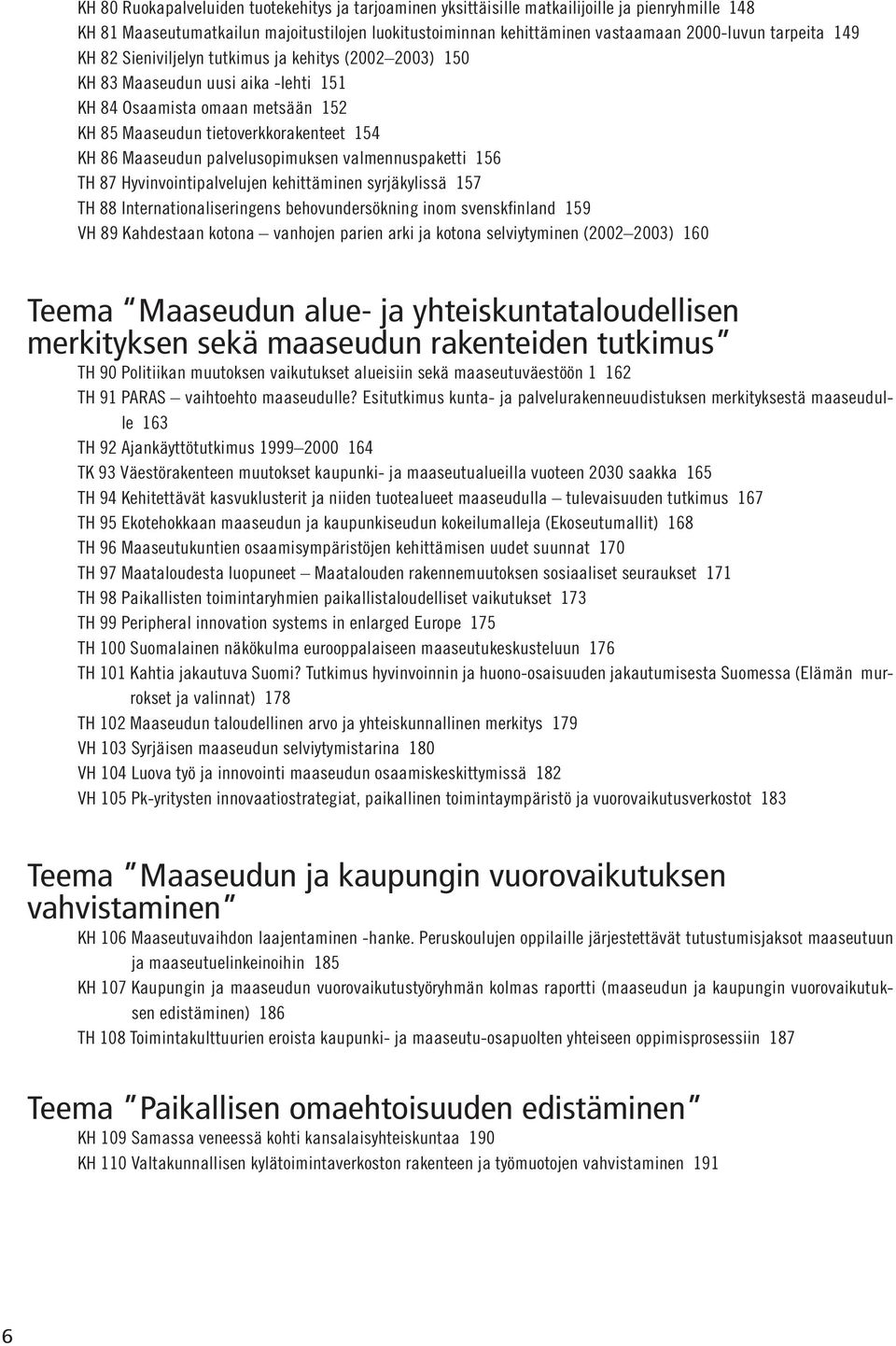 KH 80 Ruokapalveluiden tuotekehitys ja tarjoaminen yksittäisille matkailijoille ja pienryhmille 148
KH 81 Maaseutumatkailun majoitustilojen luokitustoiminnan kehittäminen vastaamaan 2000-luvun tarpeita 149
KH 82 Sieniviljelyn tutkimus ja kehitys (2002–2003) 150
KH 83 Maaseudun uusi aika -lehti 151
KH 84 Osaamista omaan metsään 152
KH 85 Maaseudun tietoverkkorakenteet 154
KH 86 Maaseudun palvelusopimuksen valmennuspaketti 156
TH 87 Hyvinvointipalvelujen kehittäminen syrjäkylissä 157
TH 88 Internationaliseringens behovundersökning inom svenskfinland 159
VH 89 Kahdestaan kotona – vanhojen parien arki ja kotona selviytyminen (2002–2003) 160

Teema "Maaseudun alue- ja yhteiskuntataloudellisen merkityksen sekä maaseudun rakenteiden tutkimus"
TH 90 Politiikan muutoksen vaikutukset alueisiin sekä maaseutuväestöön 1 162
TH 91 PARAS – vaihtoehto maaseudulle? Esitutkimus kunta- ja palvelurakenneuudistuksen merkityksestä maaseudulle 163
TH 92 Ajankäyttötutkimus 1999–2000 164
TK 93 Väestörakenteen muutokset kaupunki- ja maaseutualueilla vuoteen 2030 saakka 165
TH 94 Kehitettävät kasvuklusterit ja niiden tuotealueet maaseudulla – tulevaisuuden tutkimus 167
TH 95 Ekotehokkaan maaseudun ja kaupunkiseudun kokeilumalleja (Ekoseutumallit) 168
TH 96 Maaseutukuntien osaamisympäristöjen kehittämisen uudet suunnat 170
TH 97 Maataloudesta luopuneet – Maatalouden rakennemuutoksen sosiaaliset seuraukset 171
TH 98 Paikallisten toimintaryhmien paikallistaloudelliset vaikutukset 173
TH 99 Peripheral innovation systems in enlarged Europe 175
TH 100 Suomalainen näkökulma eurooppalaiseen maaseutukeskusteluun 176
TH 101 Kahtia jakautuva Suomi? Tutkimus hyvinvoinnin ja huono-osaisuuden jakautumisesta Suomessa (Elämän murrokset ja valinnat) 178
TH 102 Maaseudun taloudellinen arvo ja yhteiskunnallinen merkitys 179
VH 103 Syrjäisen maaseudun selviytymistarina 180
VH 104 Luova työ ja innovointi maaseudun osaamiskeskittymissä 182
VH 105 Pk-yritysten innovaatiostrategiat, paikallinen toimintaympäristö ja vuorovaikutusverkostot 183

Teema "Maaseudun ja kaupungin vuorovaikutuksen vahvistaminen"
KH 106 Maaseutuvaihdon laajentaminen -hanke. Peruskoulujen oppilaille järjestettävät tutustumisjaksot maaseutuun ja maaseutuelinkeinoihin 185
KH 107 Kaupungin ja maaseudun vuorovaikutustyöryhmän kolmas raportti (maaseudun ja kaupungin vuorovaikutuksen edistäminen) 186
TH 108 Toimintakulttuurien eroista kaupunki- ja maaseutu-osapuolten yhteiseen oppimisprosessiin 187

Teema "Paikallisen omaehtoisuuden edistäminen"
KH 109 Samassa veneessä kohti kansalaisyhteiskuntaa 190
KH 110 Valtakunnallisen kylätoimintaverkoston rakenteen ja työmuotojen vahvistaminen 191

6